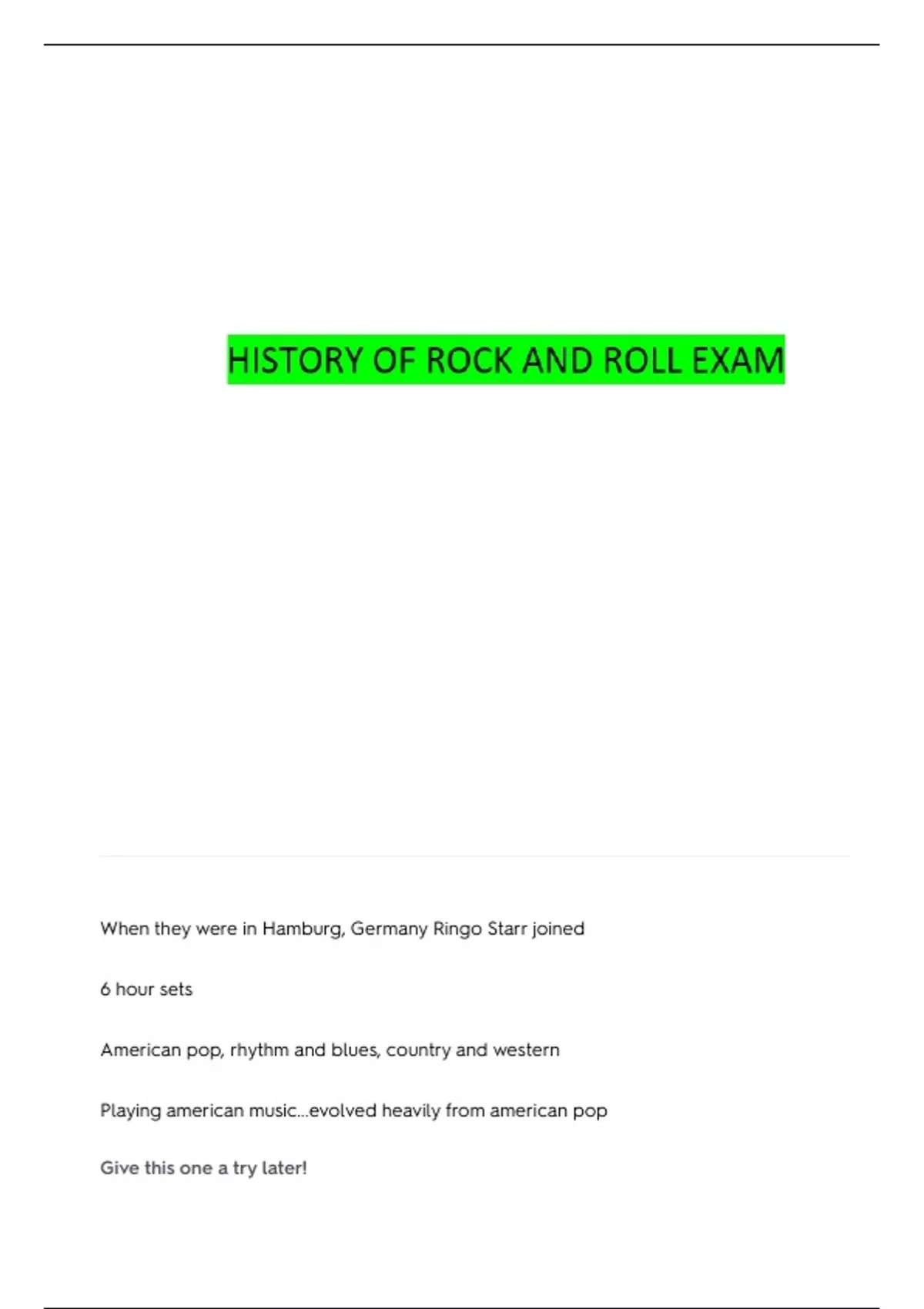 HISTORY OF ROCK AND ROLL EXAM

When they were in Hamburg, Germany Ringo Starr joined

6 hour sets

American pop, rhythm and blues, country and western

Playing american music...evolved heavily from american pop

Give this one a try later!